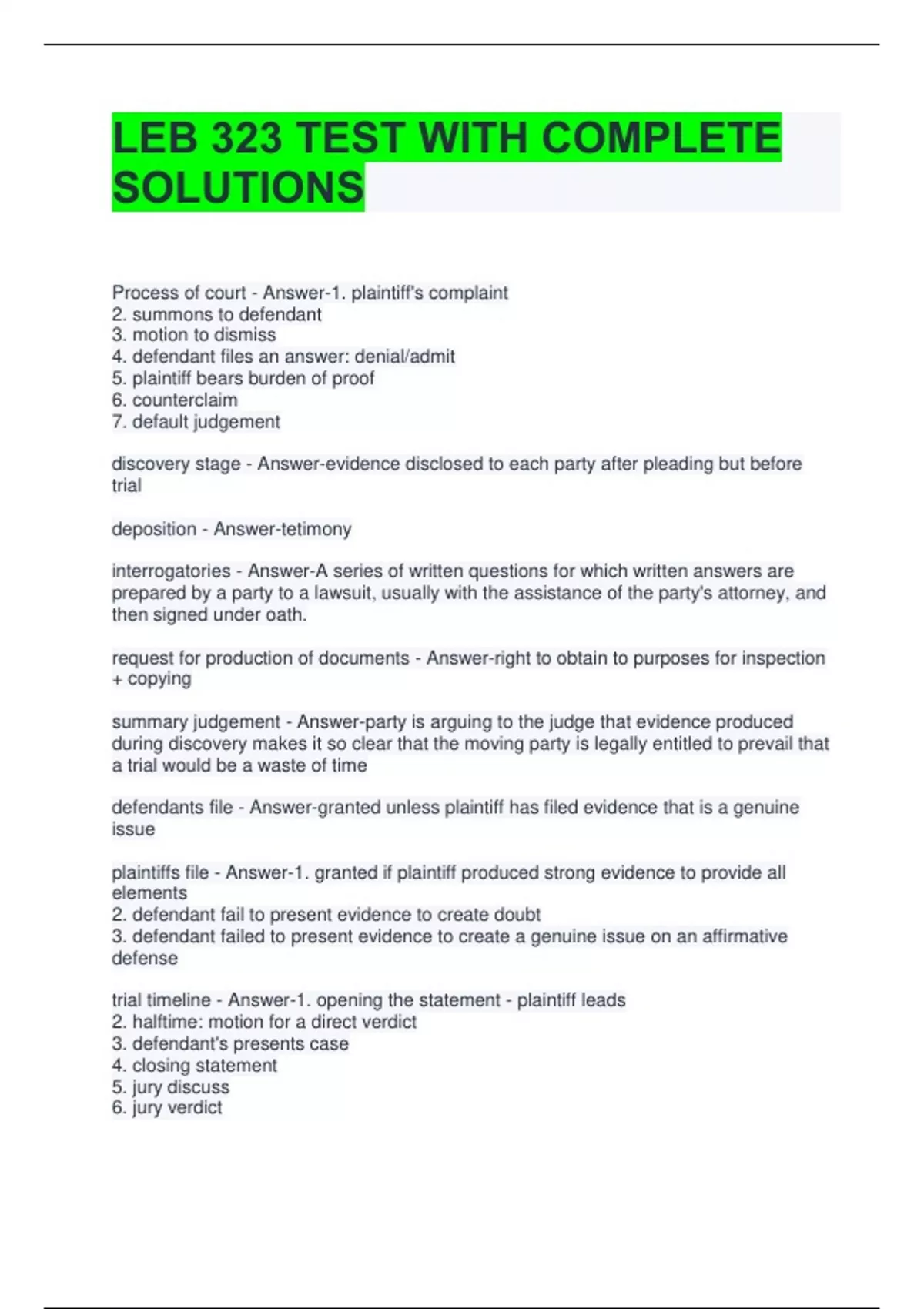 LEB 323 TEST WITH COMPLETE SOLUTIONS

Process of court - Answer-1. plaintiff's complaint
2. summons to defendant
3. motion to dismiss
4. defendant files an answer: denial/admit
5. plaintiff bears burden of proof
6. counterclaim
7. default judgement

discovery stage - Answer-evidence disclosed to each party after pleading but before trial

deposition - Answer-tetimony

interrogatories - Answer-A series of written questions for which written answers are prepared by a party to a lawsuit, usually with the assistance of the party's attorney, and then signed under oath.

request for production of documents - Answer-right to obtain to purposes for inspection + copying

summary judgement - Answer-party is arguing to the judge that evidence produced during discovery makes it so clear that the moving party is legally entitled to prevail that a trial would be a waste of time

defendants file - Answer-granted unless plaintiff has filed evidence that is a genuine issue

plaintiffs file - Answer-1. granted if plaintiff produced strong evidence to provide all elements
2. defendant fail to present evidence to create doubt
3. defendant failed to present evidence to create a genuine issue on an affirmative defense

trial timeline - Answer-1. opening the statement - plaintiff leads
2. halftime: motion for a direct verdict
3. defendant's presents case
4. closing statement
5. jury discuss
6. jury verdict